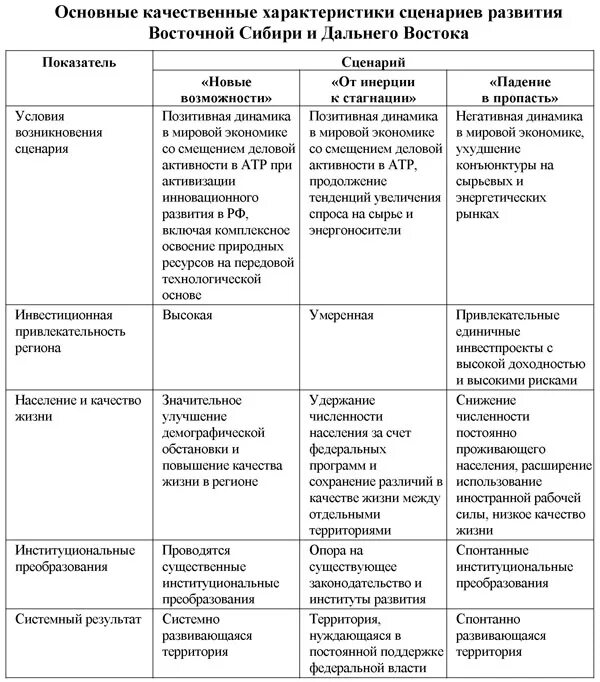 Основные качественные характеристики сценариев развития Восточной Сибири и Дальнего Востока

| Показатель | Сценарий | | |
|---|---|---|---|
| | «Новые возможности» | «От инерции к стагнации» | «Падение в пропасть» |
| Условия возникновения сценария | Позитивная динамика в мировой экономике со смещением деловой активности в АТР при активизации инновационного развития в РФ, включая комплексное освоение природных ресурсов на передовой технологической основе | Позитивная динамика в мировой экономике со смещением деловой активности в АТР, продолжение тенденций увеличения спроса на сырье и энергоносители | Негативная динамика в мировой экономике, ухудшение конъюнктуры на сырьевых и энергетических рынках |
| Инвестиционная привлекательность региона | Высокая | Умеренная | Привлекательные единичные инвестпроекты с высокой доходностью и высокими рисками |
| Население и качество жизни | Значительное улучшение демографической обстановки и повышение качества жизни в регионе | Удержание численности населения за счет федеральных программ и сохранение различий в качестве жизни между отдельными территориями | Снижение численности постоянно проживающего населения, расширение использование иностранной рабочей силы, низкое качество жизни |
| Институциональные преобразования | Проводятся существенные институциональные преобразования | Опора на существующее законодательство и институты развития | Спонтанные институциональные преобразования |
| Системный результат | Системно развивающаяся территория | Территория, нуждающаяся в постоянной поддержке федеральной власти | Спонтанно развивающаяся территория |